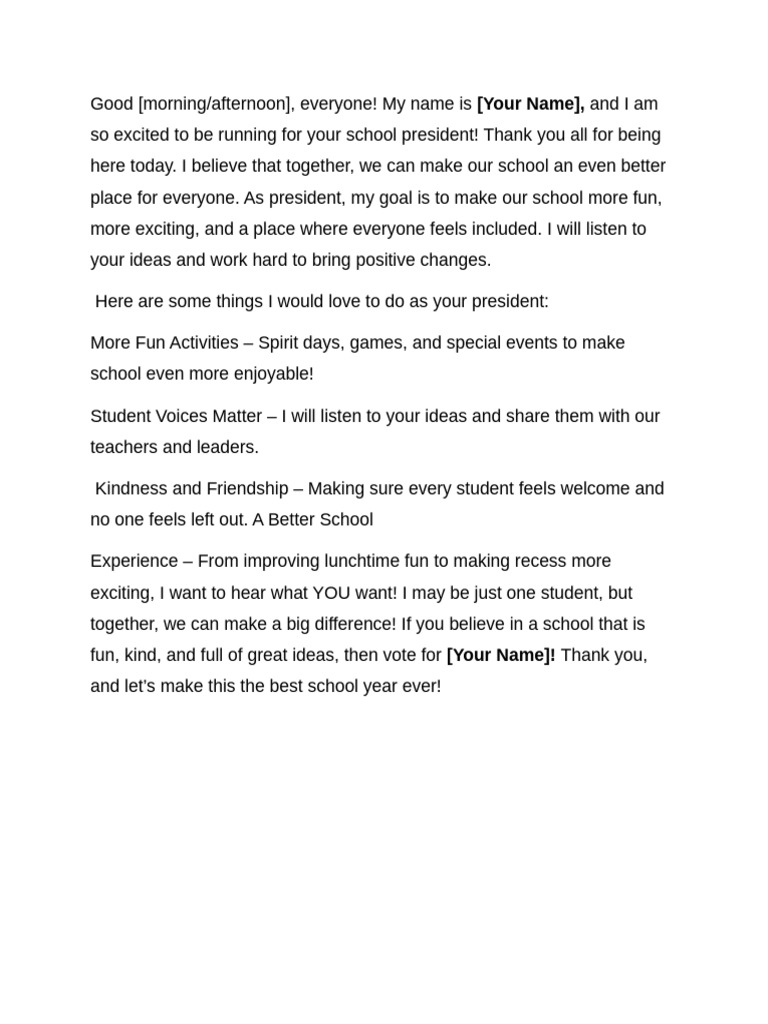 Good [morning/afternoon], everyone! My name is [Your Name], and I am so excited to be running for your school president! Thank you all for being here today. I believe that together, we can make our school an even better place for everyone. As president, my goal is to make our school more fun, more exciting, and a place where everyone feels included. I will listen to your ideas and work hard to bring positive changes.

Here are some things I would love to do as your president:

More Fun Activities – Spirit days, games, and special events to make school even more enjoyable!

Student Voices Matter – I will listen to your ideas and share them with our teachers and leaders.

Kindness and Friendship – Making sure every student feels welcome and no one feels left out. A Better School

Experience – From improving lunchtime fun to making recess more exciting, I want to hear what YOU want! I may be just one student, but together, we can make a big difference! If you believe in a school that is fun, kind, and full of great ideas, then vote for [Your Name]! Thank you, and let's make this the best school year ever!